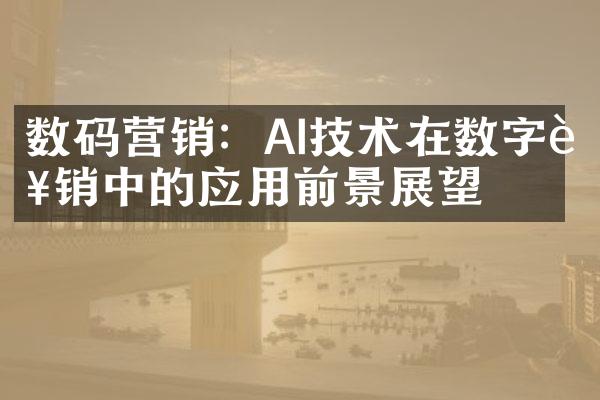 数码营销：AI技术在数字è¥销中的应用前景展望